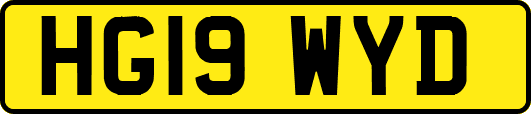 HG19 WYD